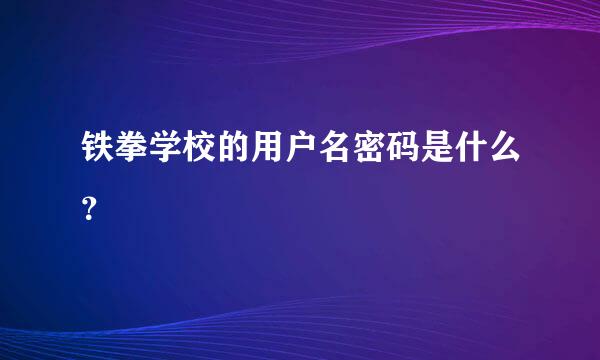 铁拳学校的用户名密码是什么?